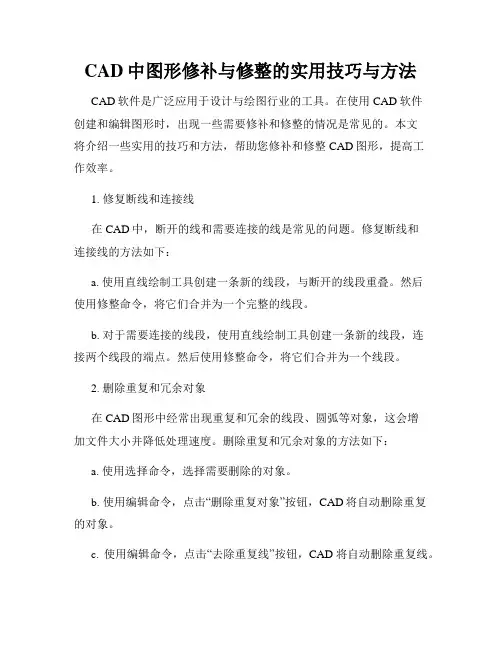 CAD 中图形修补与修整的实用技巧与方法

CAD 软件是广泛应用于设计与绘图行业的工具。在使用 CAD 软件创建和编辑图形时，出现一些需要修补和修整的情况是常见的。本文将介绍一些实用的技巧和方法，帮助您修补和修整 CAD 图形，提高工作效率。

1. 修复断线和连接线

在 CAD 中，断开的线和需要连接的线是常见的问题。修复断线和连接线的方法如下：

a. 使用直线绘制工具创建一条新的线段，与断开的线段重叠。然后使用修整命令，将它们合并为一个完整的线段。

b. 对于需要连接的线段，使用直线绘制工具创建一条新的线段，连接两个线段的端点。然后使用修整命令，将它们合并为一个线段。

2. 删除重复和冗余对象

在 CAD 图形中经常出现重复和冗余的线段、圆弧等对象，这会增加文件大小并降低处理速度。删除重复和冗余对象的方法如下：

a. 使用选择命令，选择需要删除的对象。

b. 使用编辑命令，点击“删除重复对象”按钮，CAD 将自动删除重复的对象。

c. 使用编辑命令，点击“去除重复线”按钮，CAD 将自动删除重复线。